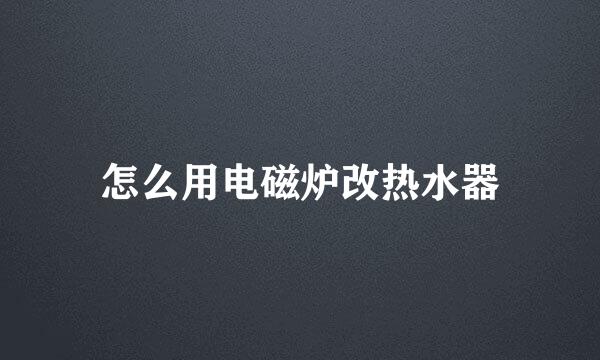 怎么用电磁炉改热水器